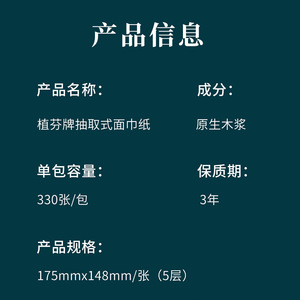 产品信息

产品名称：

植芬牌抽取式面巾纸

成分：

原生木浆

单包容量：

330张/包

保质期：

3年

产品规格：

175mmx148mm/张（5层）